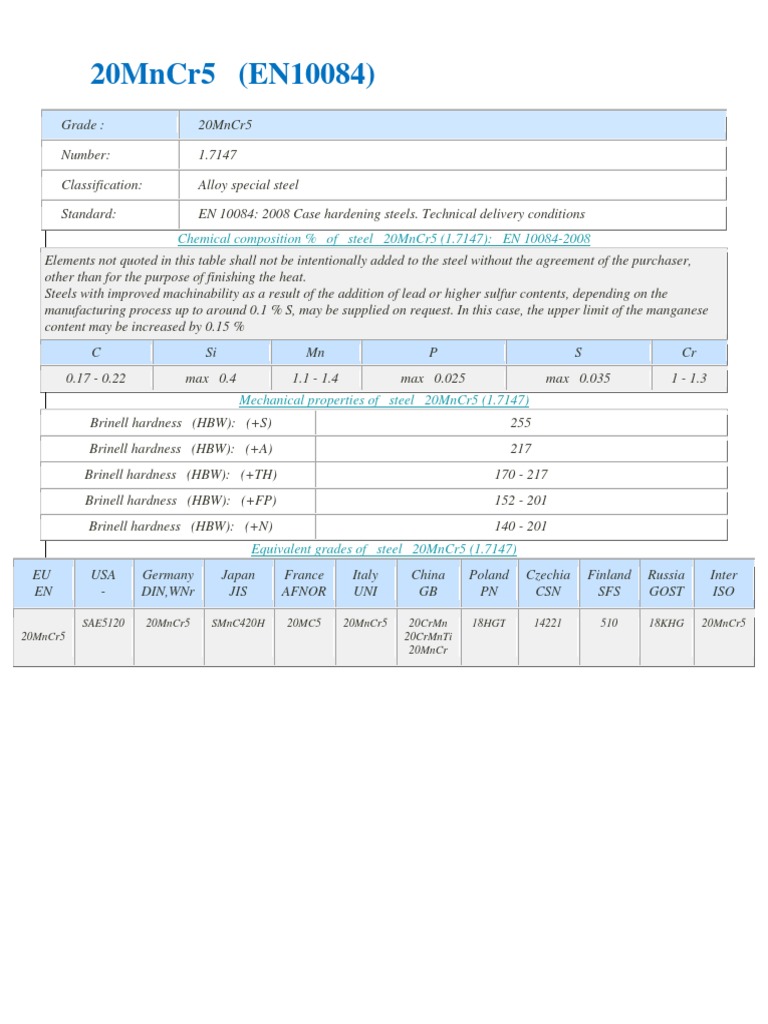 20MnCr5 (EN10084)

| Grade : | 20MnCr5 |
|---|---|
| Number: | 1.7147 |
| Classification: | Alloy special steel |
| Standard: | EN 10084: 2008 Case hardening steels. Technical delivery conditions |

Chemical composition % of steel 20MnCr5 (1.7147): EN 10084-2008

Elements not quoted in this table shall not be intentionally added to the steel without the agreement of the purchaser, other than for the purpose of finishing the heat.
Steels with improved machinability as a result of the addition of lead or higher sulfur contents, depending on the manufacturing process up to around 0.1 % S, may be supplied on request. In this case, the upper limit of the manganese content may be increased by 0.15 %

| C | Si | Mn | P | S | Cr |
|---|---|---|---|---|---|
| 0.17 - 0.22 | max 0.4 | 1.1 - 1.4 | max 0.025 | max 0.035 | 1 - 1.3 |

Mechanical properties of steel 20MnCr5 (1.7147)

| Brinell hardness (HBW): (+S) | 255 |
|---|---|
| Brinell hardness (HBW): (+A) | 217 |
| Brinell hardness (HBW): (+TH) | 170 - 217 |
| Brinell hardness (HBW): (+FP) | 152 - 201 |
| Brinell hardness (HBW): (+N) | 140 - 201 |

Equivalent grades of steel 20MnCr5 (1.7147)

| EU EN | USA - | Germany DIN,WNr | Japan JIS | France AFNOR | Italy UNI | China GB | Poland PN | Czechia CSN | Finland SFS | Russia GOST | Inter ISO |
|---|---|---|---|---|---|---|---|---|---|---|---|
| 20MnCr5 | SAE5120 | 20MnCr5 | SMnC420H | 20MC5 | 20MnCr5 | 20CrMn 20CrMnTi 20MnCr | 18HGT | 14221 | 510 | 18KHG | 20MnCr5 |